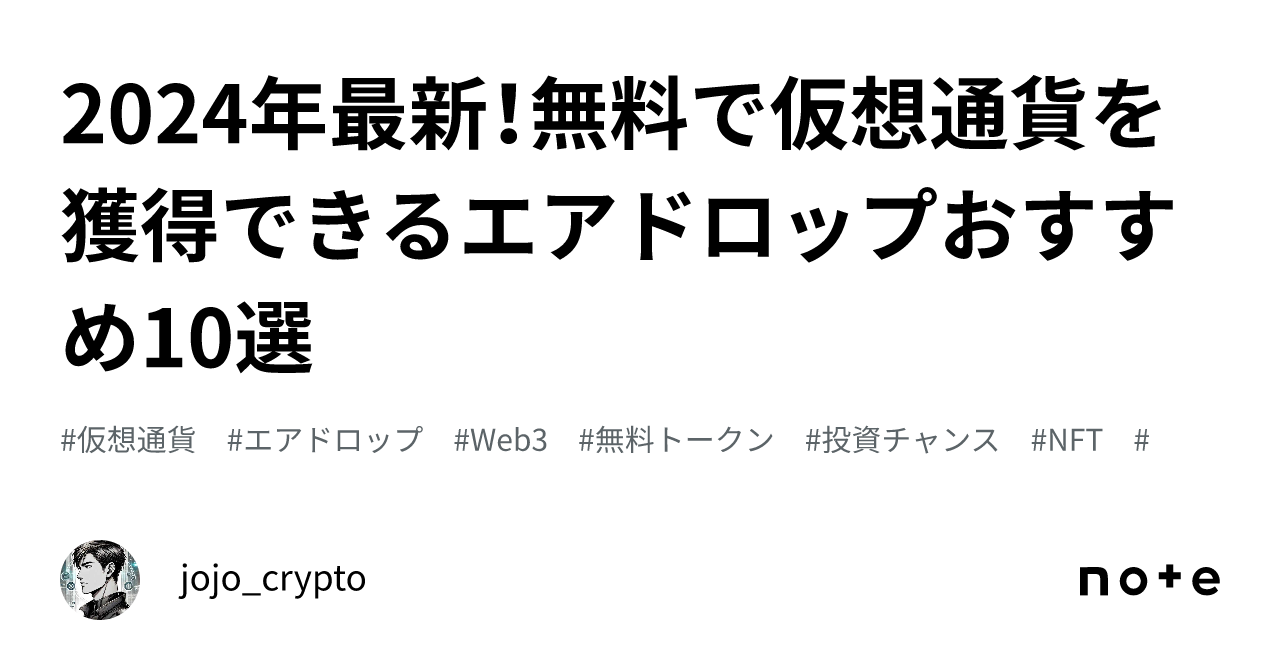 2024年最新!無料で仮想通貨を獲得できるエアドロップおすすめ10選

#仮想通貨 #エアドロップ #Web3 #無料トークン #投資チャンス #NFT #

jojo_crypto

note